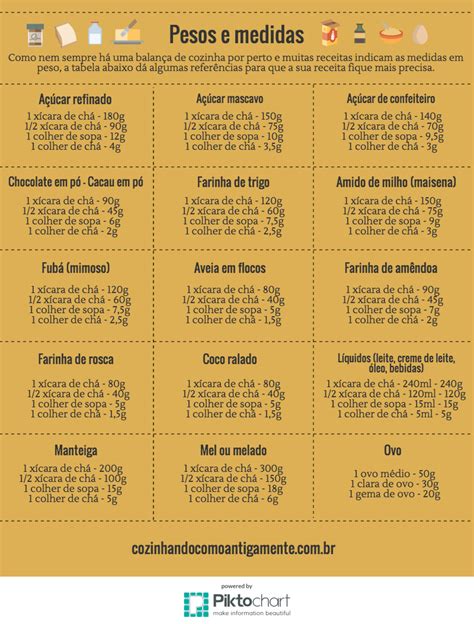 Pesos e medidas

Como nem sempre há uma balança de cozinha por perto e muitas receitas indicam as medidas em peso, a tabela abaixo dá algumas referências para que a sua receita fique mais precisa.

Açúcar refinado
1 xícara de chá - 180g
1/2 xícara de chá - 90g
1 colher de sopa - 12g
1 colher de chá - 4g

Açúcar mascavo
1 xícara de chá - 150g
1/2 xícara de chá - 75g
1 colher de sopa - 10g
1 colher de chá - 3,5g

Açúcar de confeiteiro
1 xícara de chá - 140g
1/2 xícara de chá - 70g
1 colher de sopa - 9,5g
1 colher de chá - 3g

Chocolate em pó - Cacau em pó
1 xícara de chá - 90g
1/2 xícara de chá - 45g
1 colher de sopa - 6g
1 colher de chá - 2g

Farinha de trigo
1 xícara de chá - 120g
1/2 xícara de chá - 60g
1 colher de sopa - 7,5g
1 colher de chá - 2,5g

Amido de milho (maisena)
1 xícara de chá - 150g
1/2 xícara de chá - 75g
1 colher de sopa - 9g
1 colher de chá - 3g

Fubá (mimoso)
1 xícara de chá - 120g
1/2 xícara de chá - 60g
1 colher de sopa - 7,5g
1 colher de chá - 2,5g

Aveia em flocos
1 xícara de chá - 80g
1/2 xícara de chá - 40g
1 colher de sopa - 5g
1 colher de chá - 1,5g

Farinha de amêndoa
1 xícara de chá - 90g
1/2 xícara de chá - 45g
1 colher de sopa - 7g
1 colher de chá - 2g

Farinha de rosca
1 xícara de chá - 80g
1/2 xícara de chá - 40g
1 colher de sopa - 5g
1 colher de chá - 1,5g

Coco ralado
1 xícara de chá - 80g
1/2 xícara de chá - 40g
1 colher de sopa - 5g
1 colher de chá - 1,5g

Líquidos (leite, creme de leite, óleo, bebidas)
1 xícara de chá - 240ml - 240g
1/2 xícara de chá - 120ml - 120g
1 colher de sopa - 15ml - 15g
1 colher de chá - 5ml - 5g

Manteiga
1 xícara de chá - 200g
1/2 xícara de chá - 100g
1 colher de sopa - 15g
1 colher de chá - 5g

Mel ou melado
1 xícara de chá - 300g
1/2 xícara de chá - 150g
1 colher de sopa - 18g
1 colher de chá - 6g

Ovo
1 ovo médio - 50g
1 clara de ovo - 30g
1 gema de ovo - 20g

cozinhandocomoantigamente.com.br

powered by
Piktochart
make information beautiful